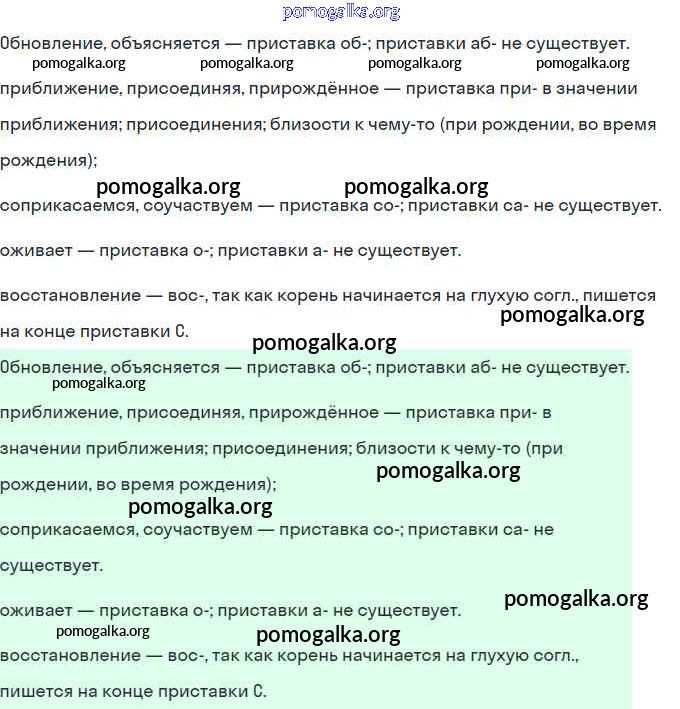 pomogalka.org

Обновление, объясняется — приставка об-; приставки аб- не существует.
pomogalka.org pomogalka.org pomogalka.org pomogalka.org

приближение, присоединяя, прирождённое — приставка при- в значении приближения; присоединения; близости к чему-то (при рождении, во время рождения);
pomogalka.org pomogalka.org

соприкасаемся, соучаствуем — приставка со-; приставки са- не существует.

оживает — приставка о-; приставки а- не существует.

восстановление — вос-, так как корень начинается на глухую согл., пишется на конце приставки С.
pomogalka.org
pomogalka.org

Обновление, объясняется — приставка об-; приставки аб- не существует.
pomogalka.org

приближение, присоединяя, прирождённое — приставка при- в значении приближения; присоединения; близости к чему-то (при рождении, во время рождения);
pomogalka.org
pomogalka.org

соприкасаемся, соучаствуем — приставка со-; приставки са- не существует.

pomogalka.org
оживает — приставка о-; приставки а- не существует.
pomogalka.org pomogalka.org

восстановление — вос-, так как корень начинается на глухую согл., пишется на конце приставки С.